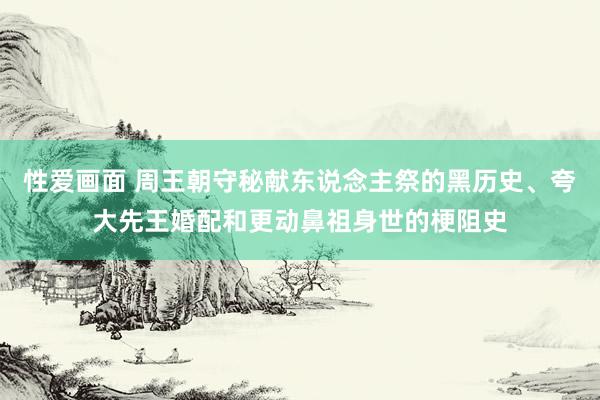 性爱画面 周王朝守秘献东说念主祭的黑历史、夸大先王婚配和更动鼻祖身世的梗阻史